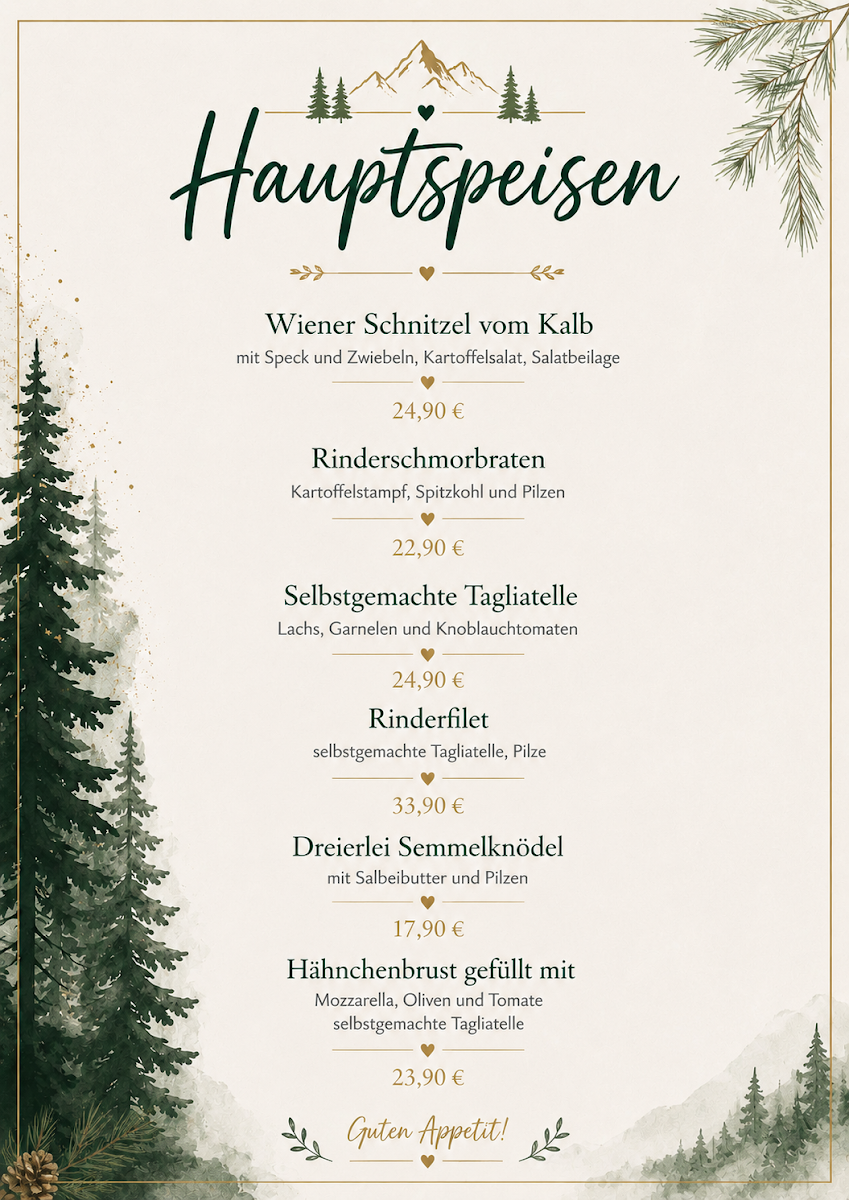 Hauptspeisen

Wiener Schnitzel vom Kalb
mit Speck und Zwiebeln, Kartoffelsalat, Salatbeilage
24,90 €

Rinderschmorbraten
Kartoffelstampf, Spitzkohl und Pilzen
22,90 €

Selbstgemachte Tagliatelle
Lachs, Garnelen und Knoblauchtomaten
24,90 €

Rinderfilet
selbstgemachte Tagliatelle, Pilze
33,90 €

Dreierlei Semmelknödel
mit Salbeibutter und Pilzen
17,90 €

Hähnchenbrust gefüllt mit
Mozzarella, Oliven und Tomate
selbstgemachte Tagliatelle
23,90 €

Guten Appetit!